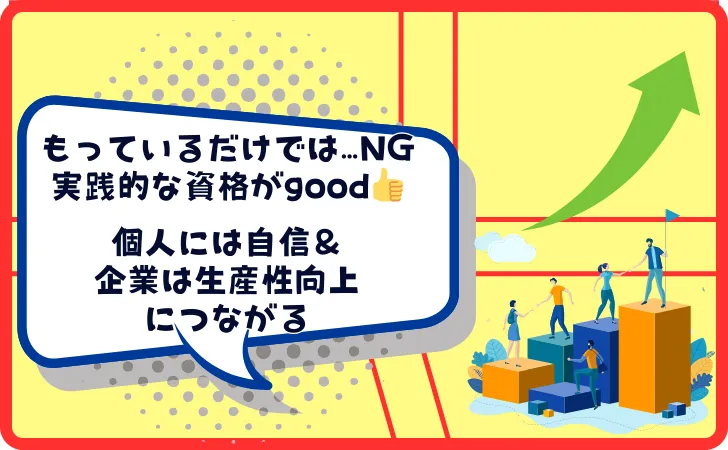 もっているだけでは…NG
実践的な資格がgood👍

個人には自信&
企業は生産性向上
につながる